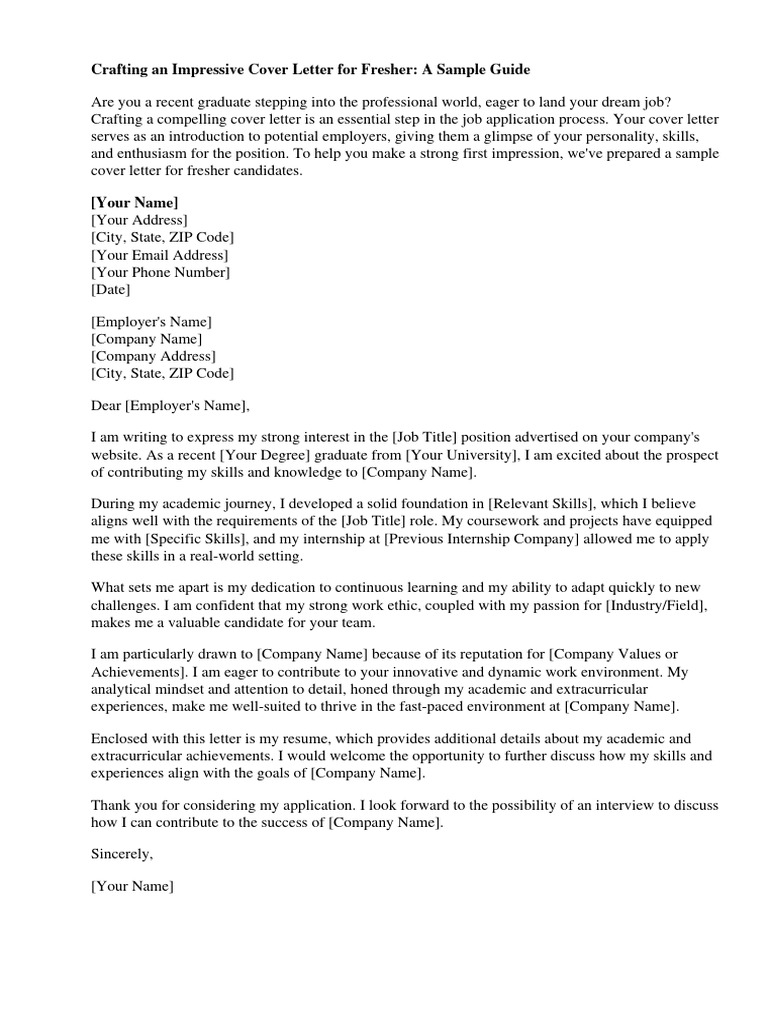 Crafting an Impressive Cover Letter for Fresher: A Sample Guide

Are you a recent graduate stepping into the professional world, eager to land your dream job? Crafting a compelling cover letter is an essential step in the job application process. Your cover letter serves as an introduction to potential employers, giving them a glimpse of your personality, skills, and enthusiasm for the position. To help you make a strong first impression, we've prepared a sample cover letter for fresher candidates.

[Your Name]
[Your Address]
[City, State, ZIP Code]
[Your Email Address]
[Your Phone Number]
[Date]

[Employer's Name]
[Company Name]
[Company Address]
[City, State, ZIP Code]

Dear [Employer's Name],

I am writing to express my strong interest in the [Job Title] position advertised on your company's website. As a recent [Your Degree] graduate from [Your University], I am excited about the prospect of contributing my skills and knowledge to [Company Name].

During my academic journey, I developed a solid foundation in [Relevant Skills], which I believe aligns well with the requirements of the [Job Title] role. My coursework and projects have equipped me with [Specific Skills], and my internship at [Previous Internship Company] allowed me to apply these skills in a real-world setting.

What sets me apart is my dedication to continuous learning and my ability to adapt quickly to new challenges. I am confident that my strong work ethic, coupled with my passion for [Industry/Field], makes me a valuable candidate for your team.

I am particularly drawn to [Company Name] because of its reputation for [Company Values or Achievements]. I am eager to contribute to your innovative and dynamic work environment. My analytical mindset and attention to detail, honed through my academic and extracurricular experiences, make me well-suited to thrive in the fast-paced environment at [Company Name].

Enclosed with this letter is my resume, which provides additional details about my academic and extracurricular achievements. I would welcome the opportunity to further discuss how my skills and experiences align with the goals of [Company Name].

Thank you for considering my application. I look forward to the possibility of an interview to discuss how I can contribute to the success of [Company Name].

Sincerely,

[Your Name]